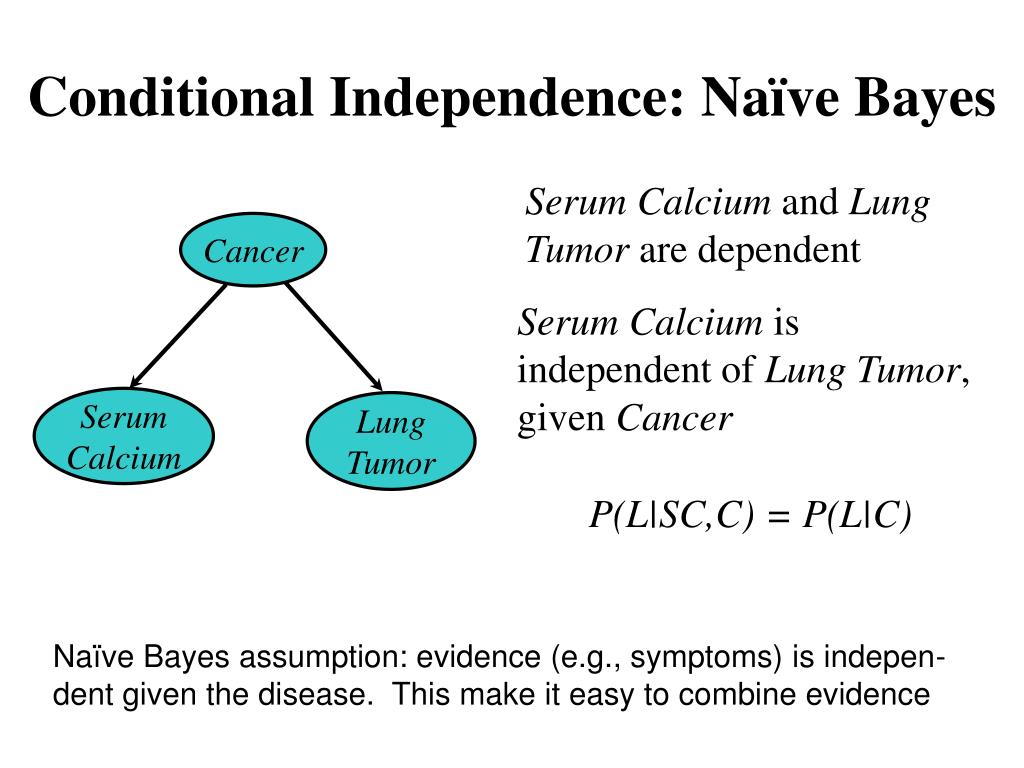 Conditional Independence: Naïve Bayes

Cancer

Serum Calcium

Lung Tumor

Serum Calcium and Lung Tumor are dependent

Serum Calcium is independent of Lung Tumor, given Cancer

$P(L|SC,C) = P(L|C)$

Naïve Bayes assumption: evidence (e.g., symptoms) is independent given the disease. This make it easy to combine evidence